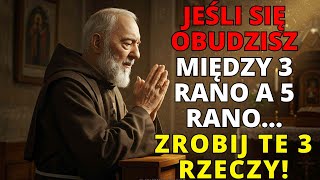 JEŚLI SIĘ OBUDZISZ MIĘDZY 3 RANO A 5 RANO... ZROBIJ TE 3 RZECZY!